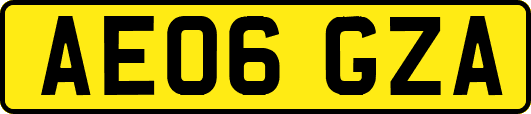 AE06 GZA